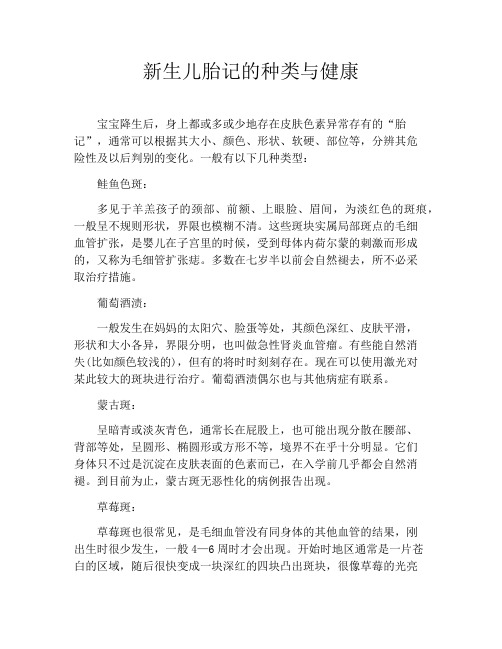 新生儿胎记的种类与健康

宝宝降生后，身上都或多或少地存在皮肤色素异常存有的“胎记”，通常可以根据其大小、颜色、形状、软硬、部位等，分辨其危险性及以后判别的变化。一般有以下几种类型：

鲑鱼色斑：

多见于羊羔孩子的颈部、前额、上眼脸、眉间，为淡红色的斑痕，一般呈不规则形状，界限也模糊不清。这些斑块实属局部斑点的毛细血管扩张，是婴儿在子宫里的时候，受到母体内荷尔蒙的刺激而形成的，又称为毛细管扩张痣。多数在七岁半以前会自然褪去，所不必采取治疗措施。

葡萄酒渍：

一般发生在妈妈的太阳穴、脸蛋等处，其颜色深红、皮肤平滑，形状和大小各异，界限分明，也叫做急性肾炎血管瘤。有些能自然消失(比如颜色较浅的)，但有的将时时刻刻存在。现在可以使用激光对某此较大的斑块进行治疗。葡萄酒渍偶尔也与其他病症有联系。

蒙古斑：

呈暗青或淡灰青色，通常长在屁股上，也可能出现分散在腰部、背部等处，呈圆形、椭圆形或方形不等，境界不在乎十分明显。它们身体只不过是沉淀在皮肤表面的色素而已，在入学前几乎都会自然消褪。到目前为止，蒙古斑无恶性化的病例报告出现。

草莓斑：

草莓斑也很常见，是毛细血管没有同身体的其他血管的结果，刚出生时很少发生，一般 4—6 周时才会出现。开始时地区通常是一片苍白的区域，随后很快变成一块深红的四块凸出斑块，很像草莓的光亮